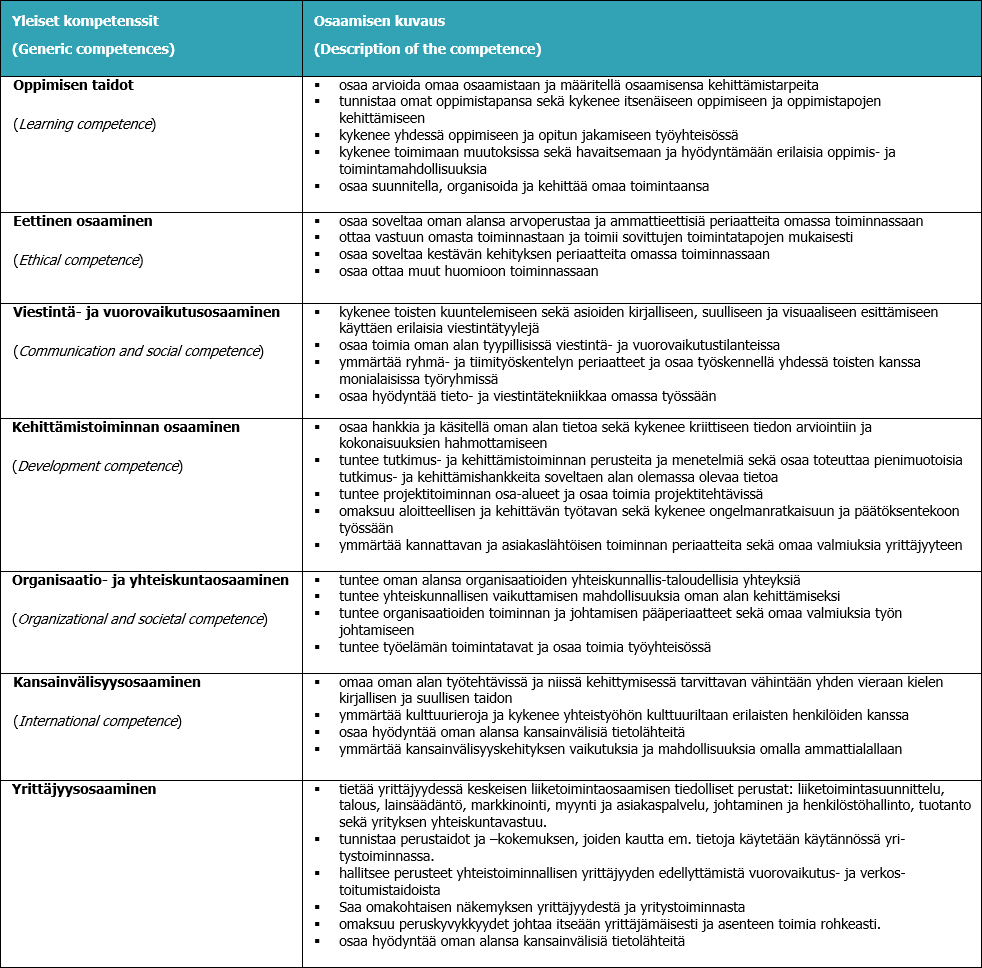 | Yleiset kompetenssit (Generic competences) | Osaamisen kuvaus (Description of the competence) |
|---|---|
| **Oppimisen taidot** (*Learning competence*) | ▪ osaa arvioida omaa osaamistaan ja määritellä osaamisensa kehittämistarpeita ▪ tunnistaa omat oppimistapansa sekä kykenee itsenäiseen oppimiseen ja oppimistapojen kehittämiseen ▪ kykenee yhdessä oppimiseen ja opitun jakamiseen työyhteisössä ▪ kykenee toimimaan muutoksissa sekä havaitsemaan ja hyödyntämään erilaisia oppimis- ja toimintamahdollisuuksia ▪ osaa suunnitella, organisoida ja kehittää omaa toimintaansa |
| **Eettinen osaaminen** (*Ethical competence*) | ▪ osaa soveltaa oman alansa arvoperustaa ja ammattieettisiä periaatteita omassa toiminnassaan ▪ ottaa vastuun omasta toiminnastaan ja toimii sovittujen toimintatapojen mukaisesti ▪ osaa soveltaa kestävän kehityksen periaatteita omassa toiminnassaan ▪ osaa ottaa muut huomioon toiminnassaan |
| **Viestintä- ja vuorovaikutusosaaminen** (*Communication and social competence*) | ▪ kykenee toisten kuuntelemiseen sekä asioiden kirjalliseen, suulliseen ja visuaaliseen esittämiseen käyttäen erilaisia viestintätyylejä ▪ osaa toimia oman alan tyypillisissä viestintä- ja vuorovaikutustilanteissa ▪ ymmärtää ryhmä- ja tiimityöskentelyn periaatteet ja osaa työskennellä yhdessä toisten kanssa monialaisissa työryhmissä ▪ osaa hyödyntää tieto- ja viestintätekniikkaa omassa työssään |
| **Kehittämistoiminnan osaaminen** (*Development competence*) | ▪ osaa hankkia ja käsitellä oman alan tietoa sekä kykenee kriittiseen tiedon arviointiin ja kokonaisuuksien hahmottamiseen ▪ tuntee tutkimus- ja kehittämistoiminnan perusteita ja menetelmiä sekä osaa toteuttaa pienimuotoisia tutkimus- ja kehittämishankkeita soveltaen alan olemassa olevaa tietoa ▪ tuntee projektitoiminnan osa-alueet ja osaa toimia projektitehtävissä ▪ omaksuu aloitteellisen ja kehittävän työtavan sekä kykenee ongelmanratkaisuun ja päätöksentekoon työssään ▪ ymmärtää kannattavan ja asiakaslähtöisen toiminnan periaatteita sekä omaa valmiuksia yrittäjyyteen |
| **Organisaatio- ja yhteiskuntaosaaminen** (*Organizational and societal competence*) | ▪ tuntee oman alansa organisaatioiden yhteiskunnallis-taloudellisia yhteyksiä ▪ tuntee yhteiskunnallisen vaikuttamisen mahdollisuuksia oman alan kehittämiseksi ▪ tuntee organisaatioiden toiminnan ja johtamisen pääperiaatteet sekä omaa valmiuksia työn johtamiseen ▪ tuntee työelämän toimintatavat ja osaa toimia työyhteisössä |
| **Kansainvälisyysosaaminen** (*International competence*) | ▪ omaa oman alan työtehtävissä ja niissä kehittymisessä tarvittavan vähintään yhden vieraan kielen kirjallisen ja suullisen taidon ▪ ymmärtää kulttuurieroja ja kykenee yhteistyöhön kulttuuriltaan erilaisten henkilöiden kanssa ▪ osaa hyödyntää oman alansa kansainvälisiä tietolähteitä ▪ ymmärtää kansainvälisyyskehityksen vaikutuksia ja mahdollisuuksia omalla ammattialallaan |
| **Yrittäjyysosaaminen** | ▪ tietää yrittäjyydessä keskeisen liiketoimintaosaamisen tiedolliset perustat: liiketoimintasuunnittelu, talous, lainsäädäntö, markkinointi, myynti ja asiakaspalvelu, johtaminen ja henkilöstöhallinto, tuotanto sekä yrityksen yhteiskuntavastuu. ▪ tunnistaa perustaidot ja –kokemuksen, joiden kautta em. tietoja käytetään käytännössä yritystoiminnassa. ▪ hallitsee perusteet yhteistoiminnallisen yrittäjyyden edellyttämistä vuorovaikutus- ja verkostoitumistaidoista ▪ Saa omakohtaisen näkemyksen yrittäjyydestä ja yritystoiminnasta ▪ omaksuu peruskyvykkyydet johtaa itseään yrittäjämäisesti ja asenteen toimia rohkeasti. ▪ osaa hyödyntää oman alansa kansainvälisiä tietolähteitä |